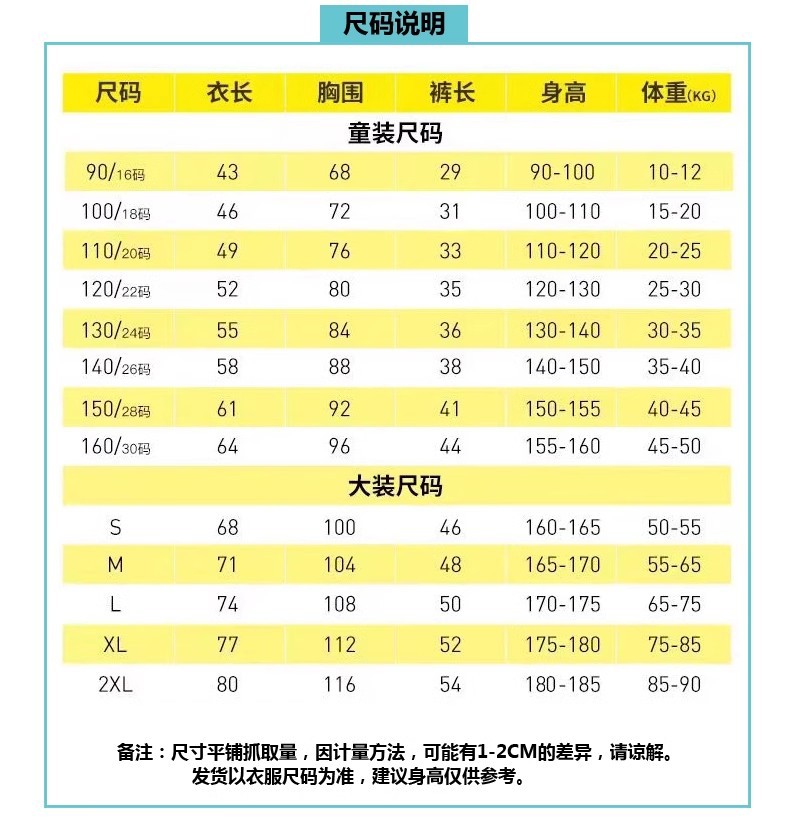 尺码说明

| 尺码 | 衣长 | 胸围 | 裤长 | 身高 | 体重(KG) |
|---|---|---|---|---|---|
| 童装尺码 | | | | | |
| 90/16码 | 43 | 68 | 29 | 90-100 | 10-12 |
| 100/18码 | 46 | 72 | 31 | 100-110 | 15-20 |
| 110/20码 | 49 | 76 | 33 | 110-120 | 20-25 |
| 120/22码 | 52 | 80 | 35 | 120-130 | 25-30 |
| 130/24码 | 55 | 84 | 36 | 130-140 | 30-35 |
| 140/26码 | 58 | 88 | 38 | 140-150 | 35-40 |
| 150/28码 | 61 | 92 | 41 | 150-155 | 40-45 |
| 160/30码 | 64 | 96 | 44 | 155-160 | 45-50 |
| 大装尺码 | | | | | |
| S | 68 | 100 | 46 | 160-165 | 50-55 |
| M | 71 | 104 | 48 | 165-170 | 55-65 |
| L | 74 | 108 | 50 | 170-175 | 65-75 |
| XL | 77 | 112 | 52 | 175-180 | 75-85 |
| 2XL | 80 | 116 | 54 | 180-185 | 85-90 |

备注：尺寸平铺抓取量，因计量方法，可能有1-2CM的差异，请谅解。
发货以衣服尺码为准，建议身高仅供参考。